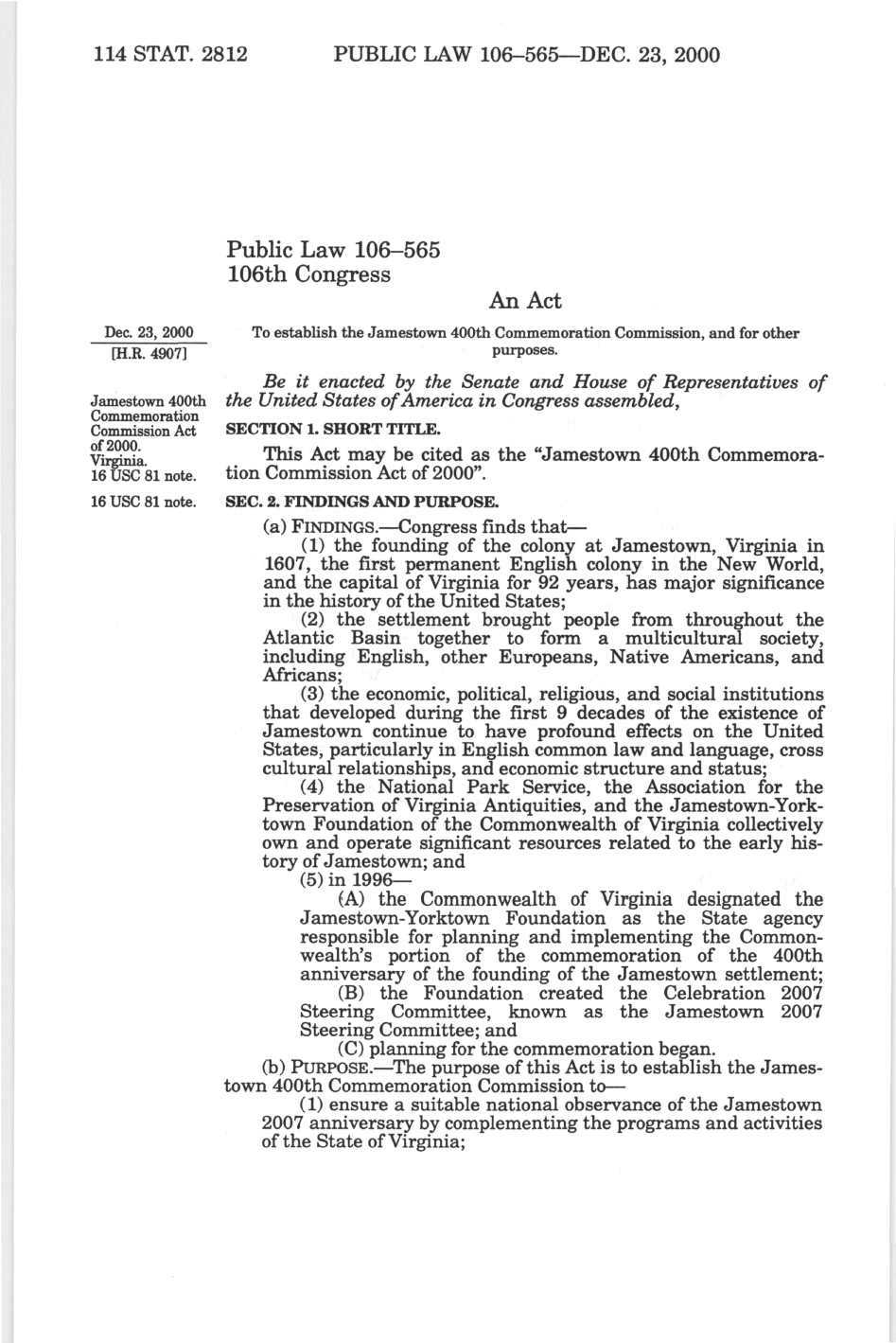 114 STAT. 2812 PUBLIC LAW 106–565—DEC. 23, 2000

Public Law 106–565
106th Congress

An Act

Dec. 23, 2000
[H.R. 4907]

To establish the Jamestown 400th Commemoration Commission, and for other purposes.

Be it enacted by the Senate and House of Representatives of the United States of America in Congress assembled,

Jamestown 400th Commemoration Commission Act of 2000.
Virginia.
16 USC 81 note.

SECTION 1. SHORT TITLE.

This Act may be cited as the "Jamestown 400th Commemoration Commission Act of 2000".

16 USC 81 note.

SEC. 2. FINDINGS AND PURPOSE.

(a) FINDINGS.—Congress finds that—

(1) the founding of the colony at Jamestown, Virginia in 1607, the first permanent English colony in the New World, and the capital of Virginia for 92 years, has major significance in the history of the United States;

(2) the settlement brought people from throughout the Atlantic Basin together to form a multicultural society, including English, other Europeans, Native Americans, and Africans;

(3) the economic, political, religious, and social institutions that developed during the first 9 decades of the existence of Jamestown continue to have profound effects on the United States, particularly in English common law and language, cross cultural relationships, and economic structure and status;

(4) the National Park Service, the Association for the Preservation of Virginia Antiquities, and the Jamestown-Yorktown Foundation of the Commonwealth of Virginia collectively own and operate significant resources related to the early history of Jamestown; and

(5) in 1996—

(A) the Commonwealth of Virginia designated the Jamestown-Yorktown Foundation as the State agency responsible for planning and implementing the Commonwealth's portion of the commemoration of the 400th anniversary of the founding of the Jamestown settlement;

(B) the Foundation created the Celebration 2007 Steering Committee, known as the Jamestown 2007 Steering Committee; and

(C) planning for the commemoration began.

(b) PURPOSE.—The purpose of this Act is to establish the Jamestown 400th Commemoration Commission to—

(1) ensure a suitable national observance of the Jamestown 2007 anniversary by complementing the programs and activities of the State of Virginia;